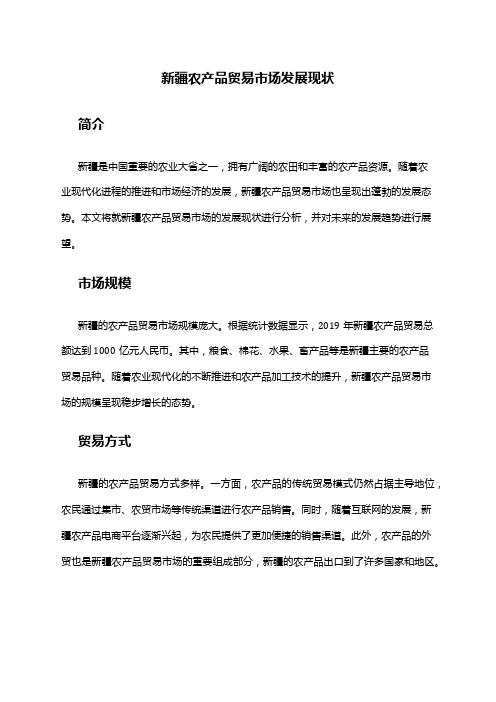 新疆农产品贸易市场发展现状

简介

新疆是中国重要的农业大省之一，拥有广阔的农田和丰富的农产品资源。随着农业现代化进程的推进和市场经济的发展，新疆农产品贸易市场也呈现出蓬勃的发展态势。本文将就新疆农产品贸易市场的发展现状进行分析，并对未来的发展趋势进行展望。

市场规模

新疆的农产品贸易市场规模庞大。根据统计数据显示，2019 年新疆农产品贸易总额达到 1000 亿元人民币。其中，粮食、棉花、水果、畜产品等是新疆主要的农产品贸易品种。随着农业现代化的不断推进和农产品加工技术的提升，新疆农产品贸易市场的规模呈现稳步增长的态势。

贸易方式

新疆的农产品贸易方式多样。一方面，农产品的传统贸易模式仍然占据主导地位，农民通过集市、农贸市场等传统渠道进行农产品销售。同时，随着互联网的发展，新疆农产品电商平台逐渐兴起，为农民提供了更加便捷的销售渠道。此外，农产品的外贸也是新疆农产品贸易市场的重要组成部分，新疆的农产品出口到了许多国家和地区。